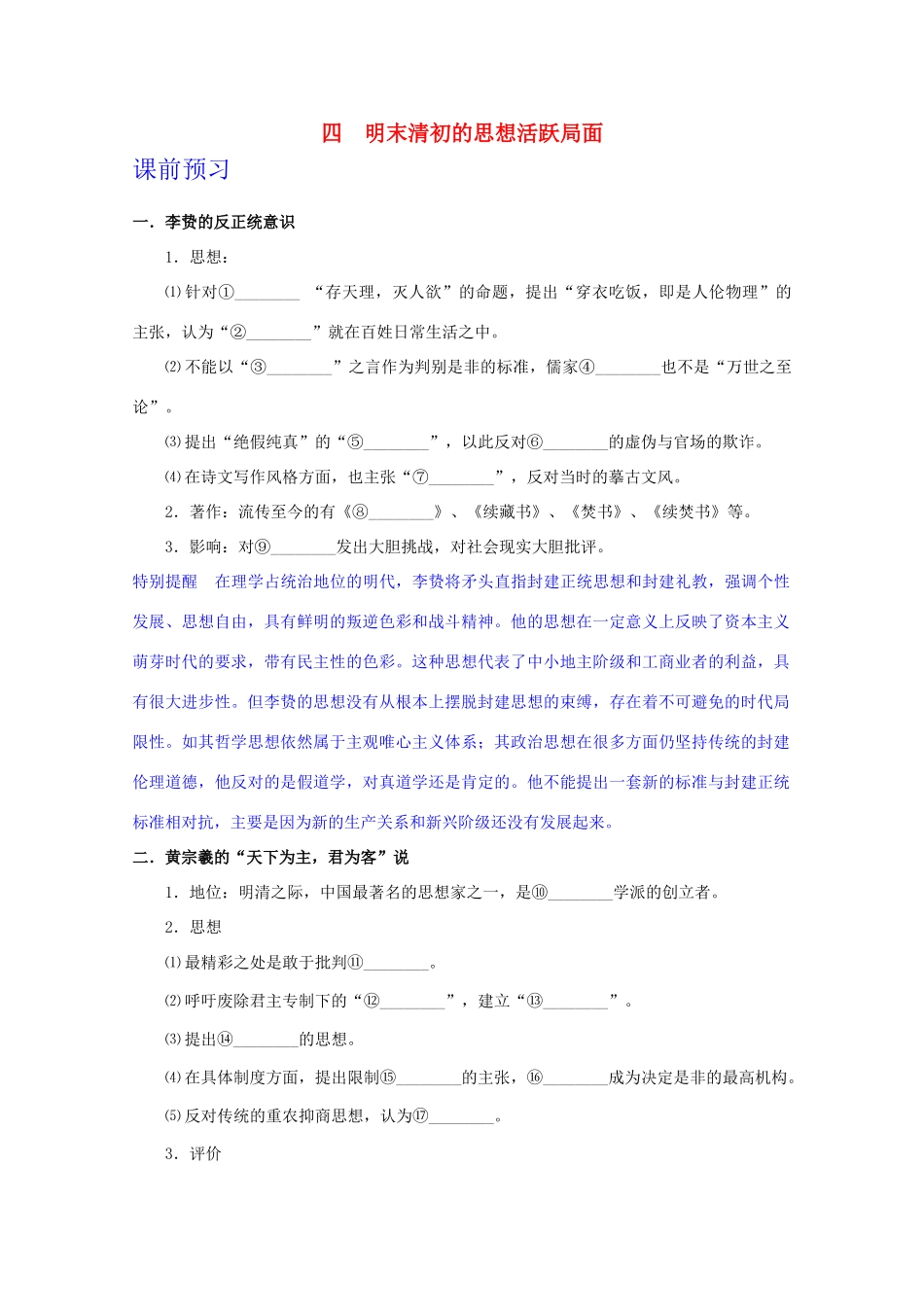 四　明末清初的思想活跃局面

课前预习

一．李贽的反正统意识

1．思想：

⑴针对①________ “存天理，灭人欲”的命题，提出“穿衣吃饭，即是人伦物理”的主张，认为“②________”就在百姓日常生活之中。

⑵不能以“③________”之言作为判别是非的标准，儒家④________也不是“万世之至论”。

⑶提出“绝假纯真”的“⑤________”，以此反对⑥________的虚伪与官场的欺诈。

⑷在诗文写作风格方面，也主张“⑦________”，反对当时的摹古文风。

2．著作：流传至今的有《⑧________》、《续藏书》、《焚书》、《续焚书》等。

3．影响：对⑨________发出大胆挑战，对社会现实大胆批评。

特别提醒　在理学占统治地位的明代，李贽将矛头直指封建正统思想和封建礼教，强调个性发展、思想自由，具有鲜明的叛逆色彩和战斗精神。他的思想在一定意义上反映了资本主义萌芽时代的要求，带有民主性的色彩。这种思想代表了中小地主阶级和工商业者的利益，具有很大进步性。但李贽的思想没有从根本上摆脱封建思想的束缚，存在着不可避免的时代局限性。如其哲学思想依然属于主观唯心主义体系；其政治思想在很多方面仍坚持传统的封建伦理道德，他反对的是假道学，对真道学还是肯定的。他不能提出一套新的标准与封建正统标准相对抗，主要是因为新的生产关系和新兴阶级还没有发展起来。

二．黄宗羲的“天下为主，君为客”说

1．地位：明清之际，中国最著名的思想家之一，是⑩________学派的创立者。

2．思想

⑴最精彩之处是敢于批判⑪________。

⑵呼吁废除君主专制下的“⑫________”，建立“⑬________”。

⑶提出⑭________的思想。

⑷在具体制度方面，提出限制⑮________的主张，⑯________成为决定是非的最高机构。

⑸反对传统的重农抑商思想，认为⑰________。

3．评价